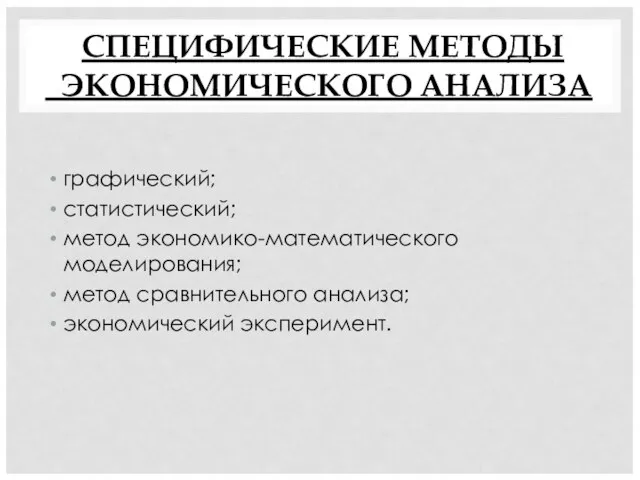 СПЕЦИФИЧЕСКИЕ МЕТОДЫ ЭКОНОМИЧЕСКОГО АНАЛИЗА

• графический;
• статистический;
• метод экономико-математического моделирования;
• метод сравнительного анализа;
• экономический эксперимент.